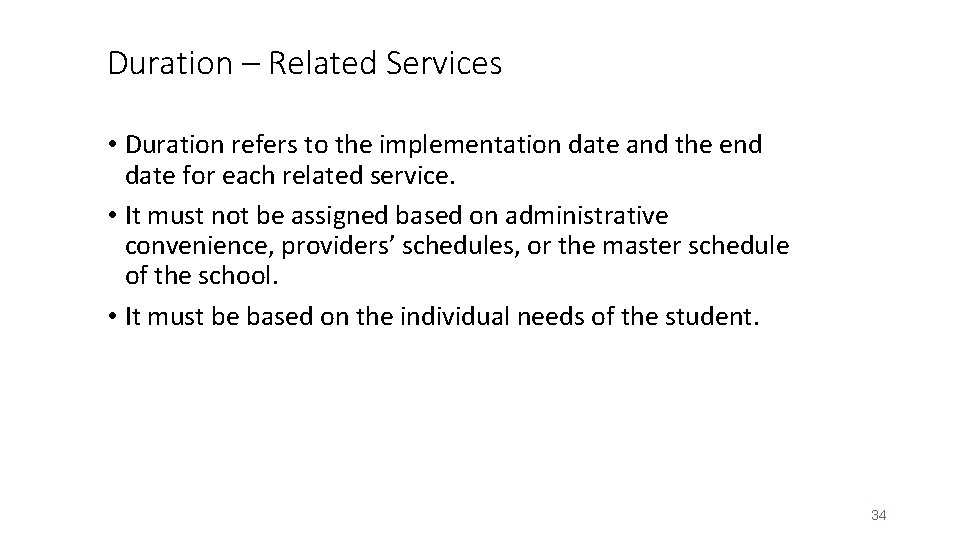 Duration – Related Services

• Duration refers to the implementation date and the end date for each related service.

• It must not be assigned based on administrative convenience, providers’ schedules, or the master schedule of the school.

• It must be based on the individual needs of the student.

34